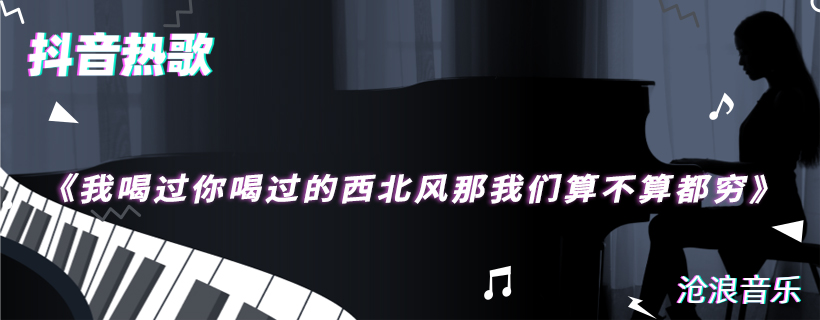 抖音热歌

《我喝过你喝过的西北风那我们算不算都穷》

沧浪音乐